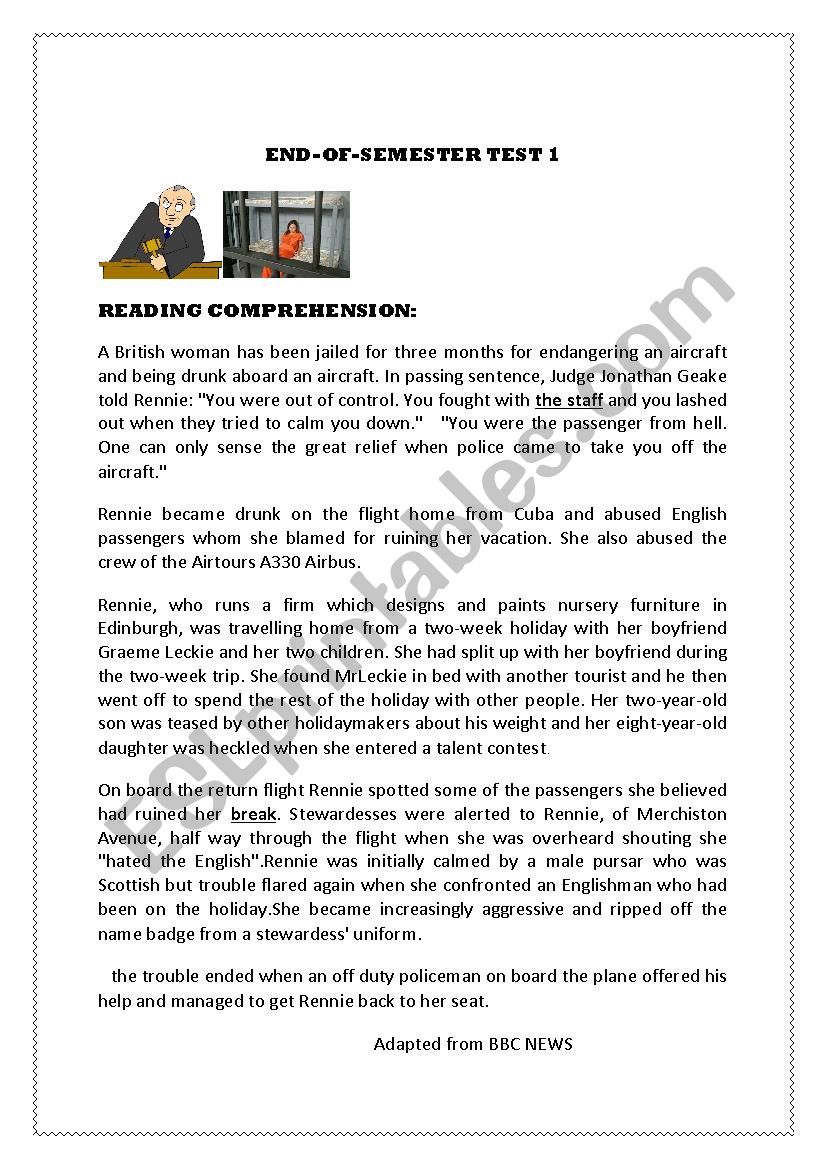 END-OF-SEMESTER TEST 1

READING COMPREHENSION:

A British woman has been jailed for three months for endangering an aircraft and being drunk aboard an aircraft. In passing sentence, Judge Jonathan Geake told Rennie: "You were out of control. You fought with the staff and you lashed out when they tried to calm you down." "You were the passenger from hell. One can only sense the great relief when police came to take you off the aircraft."

Rennie became drunk on the flight home from Cuba and abused English passengers whom she blamed for ruining her vacation. She also abused the crew of the Airtours A330 Airbus.

Rennie, who runs a firm which designs and paints nursery furniture in Edinburgh, was travelling home from a two-week holiday with her boyfriend Graeme Leckie and her two children. She had split up with her boyfriend during the two-week trip. She found MrLeckie in bed with another tourist and he then went off to spend the rest of the holiday with other people. Her two-year-old son was teased by other holidaymakers about his weight and her eight-year-old daughter was heckled when she entered a talent contest.

On board the return flight Rennie spotted some of the passengers she believed had ruined her break. Stewardesses were alerted to Rennie, of Merchiston Avenue, half way through the flight when she was overheard shouting she "hated the English".Rennie was initially calmed by a male pursar who was Scottish but trouble flared again when she confronted an Englishman who had been on the holiday.She became increasingly aggressive and ripped off the name badge from a stewardess' uniform.

the trouble ended when an off duty policeman on board the plane offered his help and managed to get Rennie back to her seat.

Adapted from BBC NEWS

ESLprintables.com